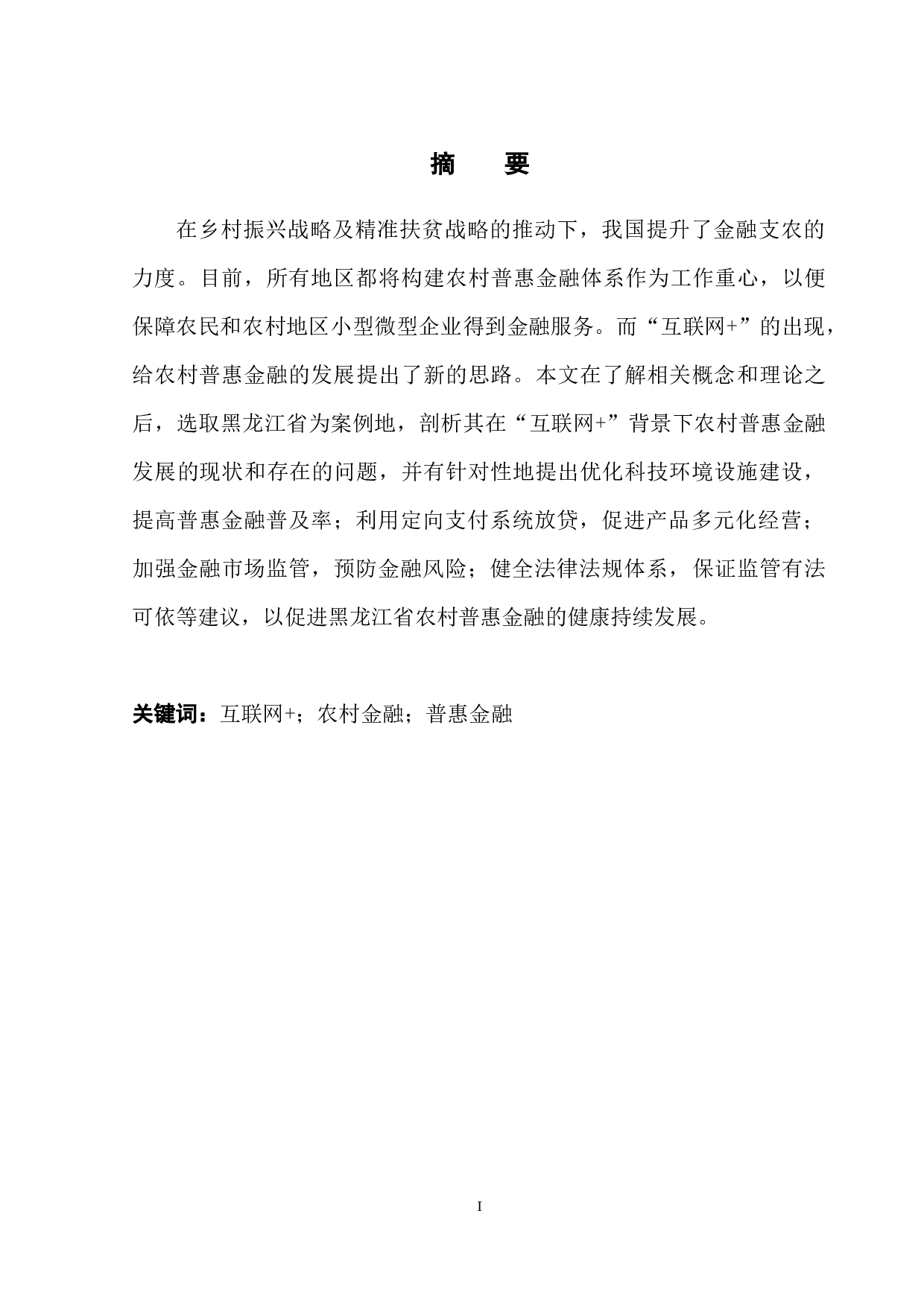 摘　要

在乡村振兴战略及精准扶贫战略的推动下，我国提升了金融支农的力度。目前，所有地区都将构建农村普惠金融体系作为工作重心，以便保障农民和农村地区小型微型企业得到金融服务。而“互联网+”的出现，给农村普惠金融的发展提出了新的思路。本文在了解相关概念和理论之后，选取黑龙江省为案例地，剖析其在“互联网+”背景下农村普惠金融发展的现状和存在的问题，并有针对性地提出优化科技环境设施建设，提高普惠金融普及率；利用定向支付系统放贷，促进产品多元化经营；加强金融市场监管，预防金融风险；健全法律法规体系，保证监管有法可依等建议，以促进黑龙江省农村普惠金融的健康持续发展。

关键词：互联网+；农村金融；普惠金融

I